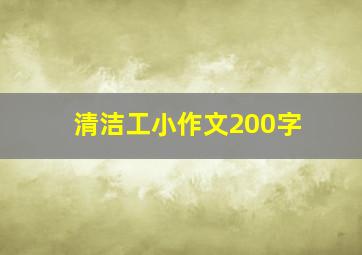 清洁工小作文200字